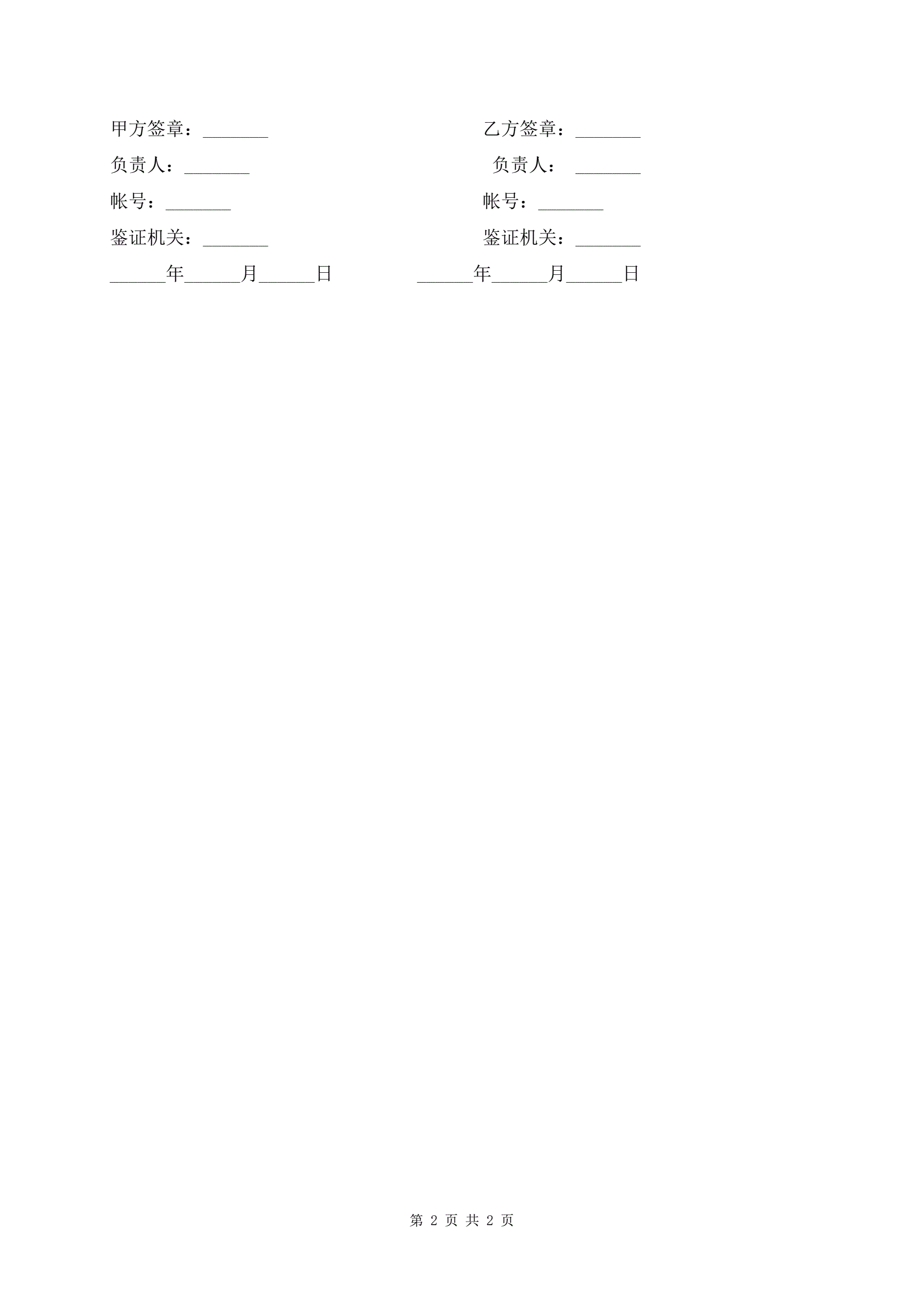 甲方签章：_______　　　　　　　　　　乙方签章：_______

负责人：_______　　　　　　　　　　　负责人：　_______

帐号：_______　　　　　　　　　　　　帐号：_______

鉴证机关：_______　　　　　　　　　　鉴证机关：_______

______年______月______日　　　　______年______月______日

第 2 页 共 2 页